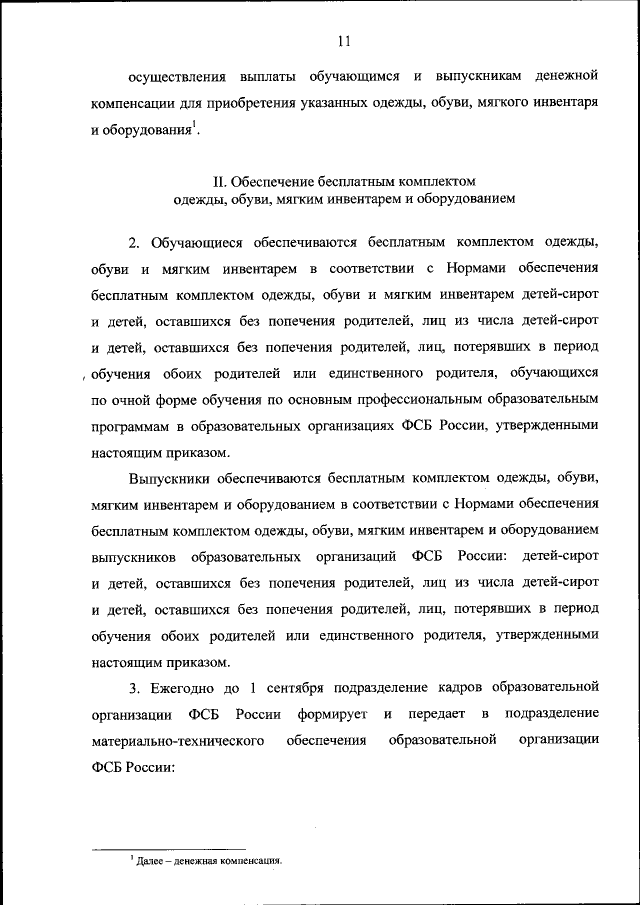 11

осуществления выплаты обучающимся и выпускникам денежной компенсации для приобретения указанных одежды, обуви, мягкого инвентаря и оборудования$^1$.

II. Обеспечение бесплатным комплектом одежды, обуви, мягким инвентарем и оборудованием

2. Обучающиеся обеспечиваются бесплатным комплектом одежды, обуви и мягким инвентарем в соответствии с Нормами обеспечения бесплатным комплектом одежды, обуви и мягким инвентарем детей-сирот и детей, оставшихся без попечения родителей, лиц из числа детей-сирот и детей, оставшихся без попечения родителей, лиц, потерявших в период обучения обоих родителей или единственного родителя, обучающихся по очной форме обучения по основным профессиональным образовательным программам в образовательных организациях ФСБ России, утвержденными настоящим приказом.

Выпускники обеспечиваются бесплатным комплектом одежды, обуви, мягким инвентарем и оборудованием в соответствии с Нормами обеспечения бесплатным комплектом одежды, обуви, мягким инвентарем и оборудованием выпускников образовательных организаций ФСБ России: детей-сирот и детей, оставшихся без попечения родителей, лиц из числа детей-сирот и детей, оставшихся без попечения родителей, лиц, потерявших в период обучения обоих родителей или единственного родителя, утвержденными настоящим приказом.

3. Ежегодно до 1 сентября подразделение кадров образовательной организации ФСБ России формирует и передает в подразделение материально-технического обеспечения образовательной организации ФСБ России:

$^1$ Далее – денежная компенсация.